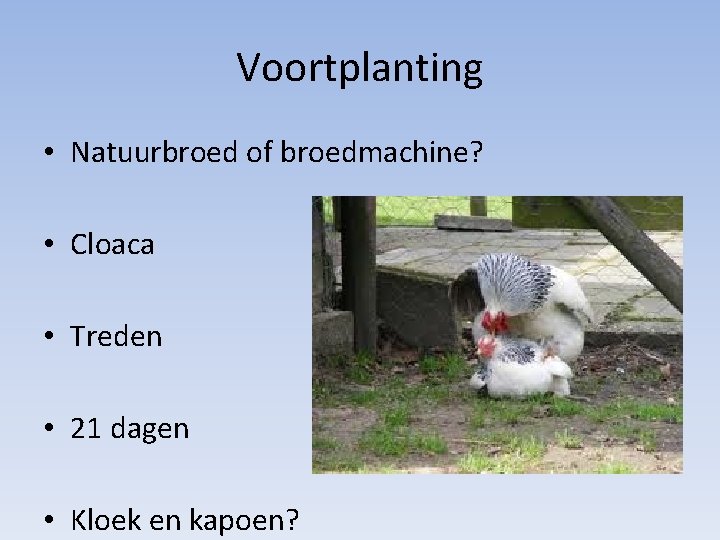 Voortplanting

• Natuurbroed of broedmachine?

• Cloaca

• Treden

• 21 dagen

• Kloek en kapoen?